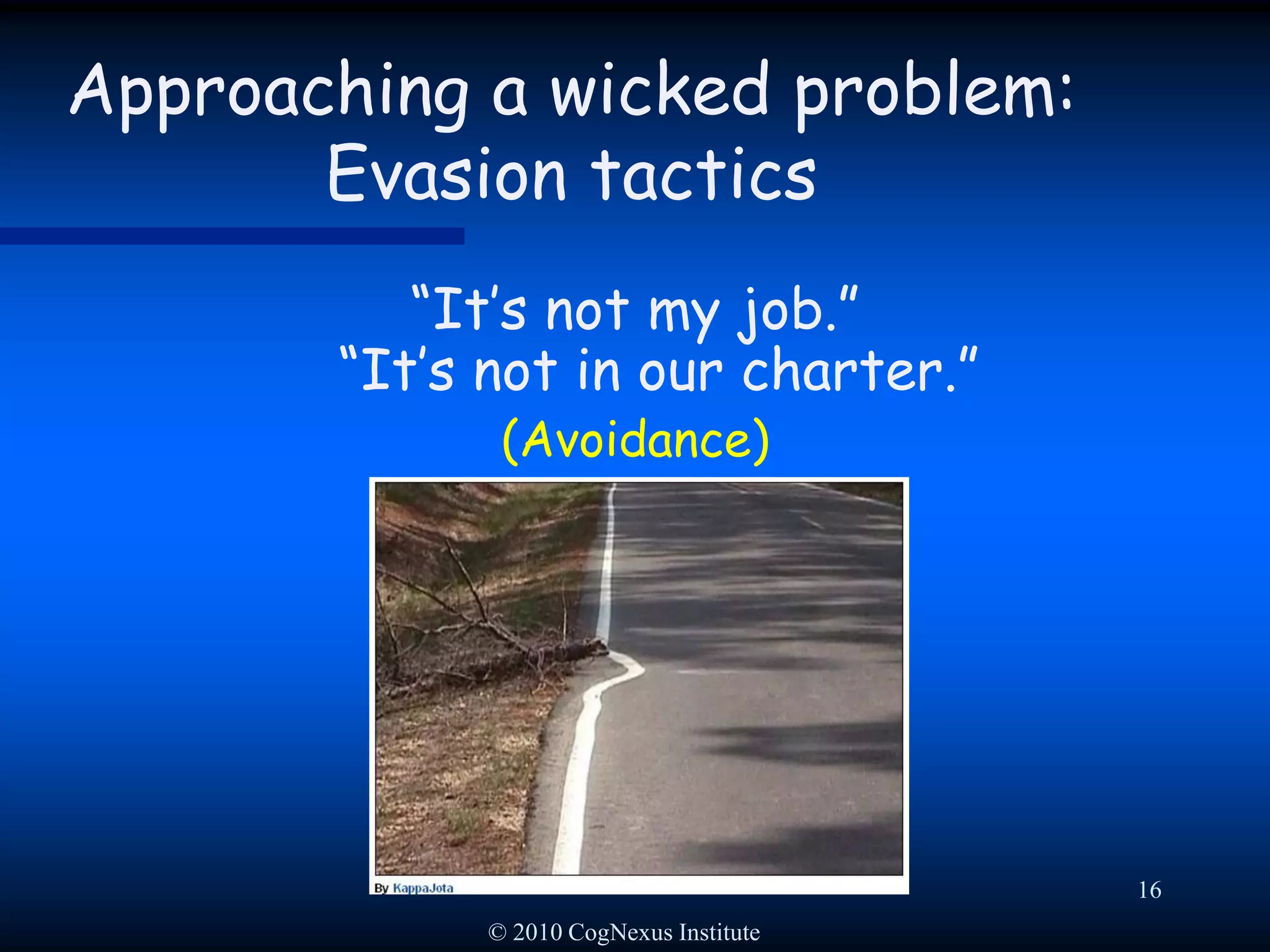 Approaching a wicked problem:
Evasion tactics

“It’s not my job.”
“It’s not in our charter.”
(Avoidance)

By KappaJota

16

© 2010 CogNexus Institute